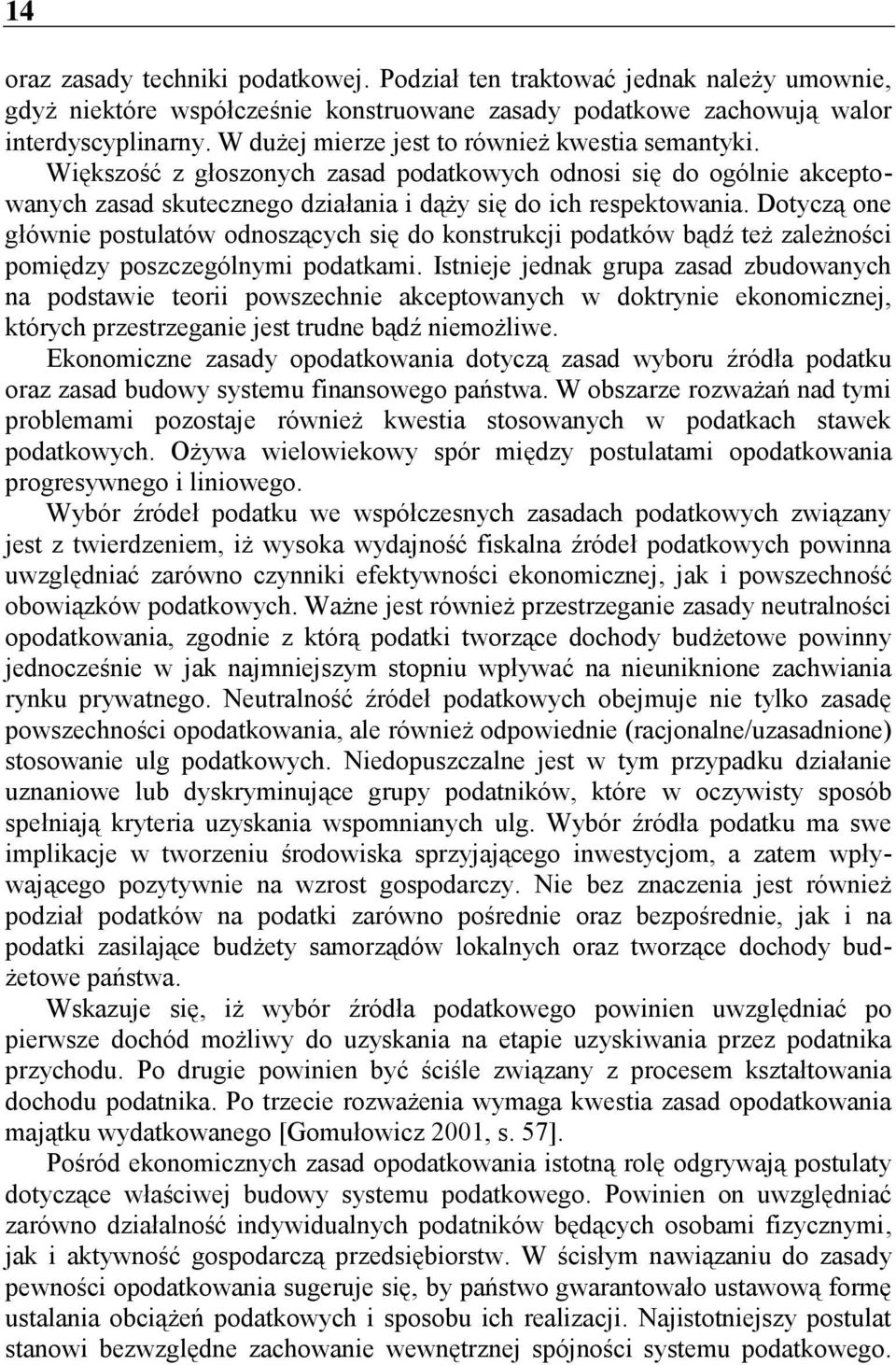 14

oraz zasady techniki podatkowej. Podział ten traktować jednak należy umownie, gdyż niektóre współcześnie konstruowane zasady podatkowe zachowują walor interdyscyplinarny. W dużej mierze jest to również kwestia semantyki. Większość z głoszonych zasad podatkowych odnosi się do ogólnie akceptowanych zasad skutecznego działania i dąży się do ich respektowania. Dotyczą one głównie postulatów odnoszących się do konstrukcji podatków bądź też zależności pomiędzy poszczególnymi podatkami. Istnieje jednak grupa zasad zbudowanych na podstawie teorii powszechnie akceptowanych w doktrynie ekonomicznej, których przestrzeganie jest trudne bądź niemożliwe.

Ekonomiczne zasady opodatkowania dotyczą zasad wyboru źródła podatku oraz zasad budowy systemu finansowego państwa. W obszarze rozważań nad tymi problemami pozostaje również kwestia stosowanych w podatkach stawek podatkowych. Ożywa wielowiekowy spór między postulatami opodatkowania progresywnego i liniowego.

Wybór źródeł podatku we współczesnych zasadach podatkowych związany jest z twierdzeniem, iż wysoka wydajność fiskalna źródeł podatkowych powinna uwzględniać zarówno czynniki efektywności ekonomicznej, jak i powszechność obowiązków podatkowych. Ważne jest również przestrzeganie zasady neutralności opodatkowania, zgodnie z którą podatki tworzące dochody budżetowe powinny jednocześnie w jak najmniejszym stopniu wpływać na nieuniknione zachwiania rynku prywatnego. Neutralność źródeł podatkowych obejmuje nie tylko zasadę powszechności opodatkowania, ale również odpowiednie (racjonalne/uzasadnione) stosowanie ulg podatkowych. Niedopuszczalne jest w tym przypadku działanie uznaniowe lub dyskryminujące grupy podatników, które w oczywisty sposób spełniają kryteria uzyskania wspomnianych ulg. Wybór źródła podatku ma swe implikacje w tworzeniu środowiska sprzyjającego inwestycjom, a zatem wpływającego pozytywnie na wzrost gospodarczy. Nie bez znaczenia jest również podział podatków na podatki zarówno pośrednie oraz bezpośrednie, jak i na podatki zasilające budżety samorządów lokalnych oraz tworzące dochody budżetowe państwa.

Wskazuje się, iż wybór źródła podatkowego powinien uwzględniać po pierwsze dochód możliwy do uzyskania na etapie uzyskiwania przez podatnika przychodu. Po drugie powinien być ściśle związany z procesem kształtowania dochodu podatnika. Po trzecie rozważenia wymaga kwestia zasad opodatkowania majątku wydatkowanego [Gomułowicz 2001, s. 57].

Pośród ekonomicznych zasad opodatkowania istotną rolę odgrywają postulaty dotyczące właściwej budowy systemu podatkowego. Powinien on uwzględniać zarówno działalność indywidualnych podatników będących osobami fizycznymi, jak i aktywność gospodarczą przedsiębiorstw. W ścisłym nawiązaniu do zasady pewności opodatkowania sugeruje się, by państwo gwarantowało ustawową formę ustalania obciążeń podatkowych i sposobu ich realizacji. Najistotniejszy postulat stanowi bezwzględne zachowanie wewnętrznej spójności systemu podatkowego.